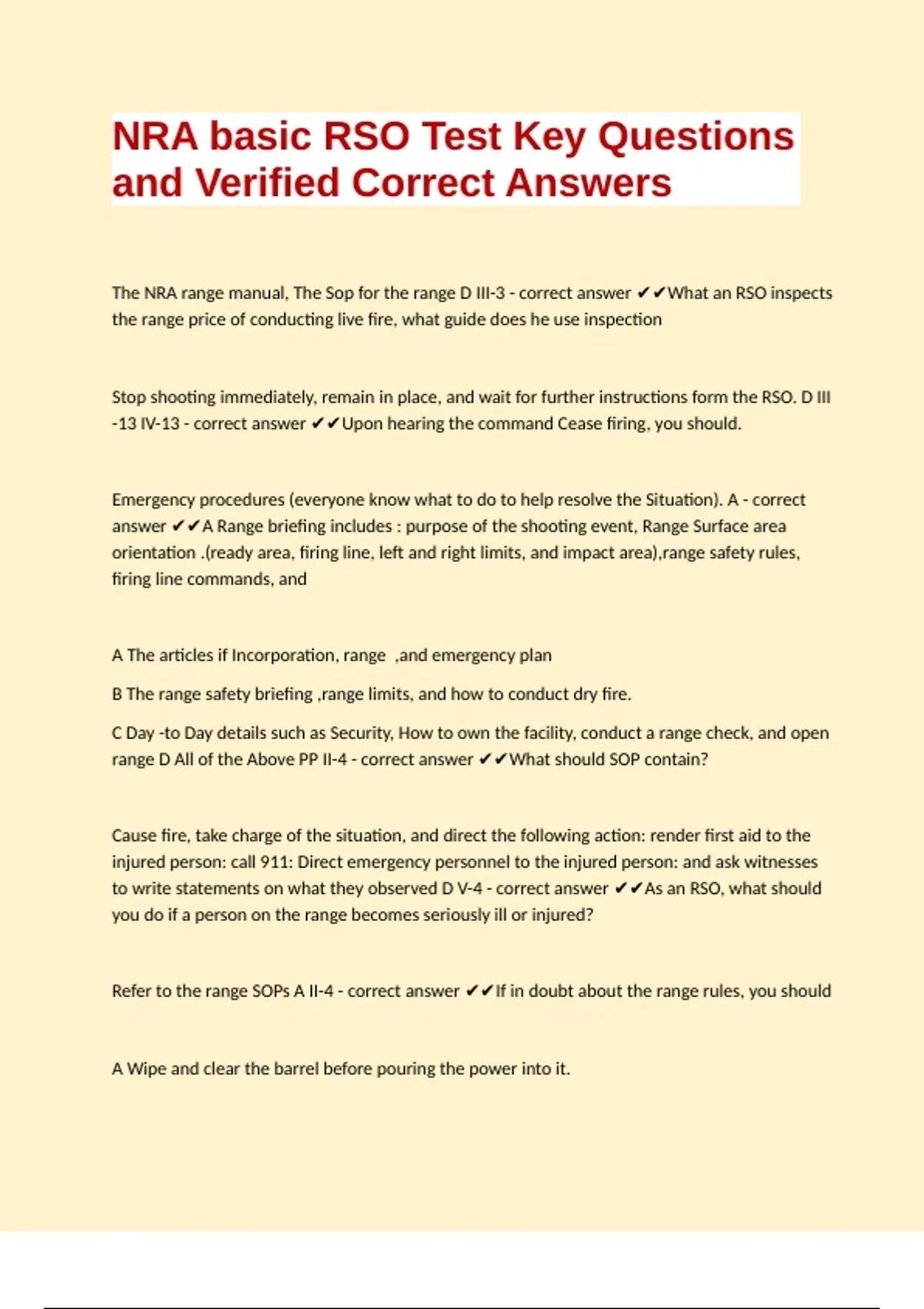 NRA basic RSO Test Key Questions and Verified Correct Answers

The NRA range manual, The Sop for the range D III-3 - correct answer ✔✔What an RSO inspects the range price of conducting live fire, what guide does he use inspection

Stop shooting immediately, remain in place, and wait for further instructions form the RSO. D III -13 IV-13 - correct answer ✔✔Upon hearing the command Cease firing, you should.

Emergency procedures (everyone know what to do to help resolve the Situation). A - correct answer ✔✔A Range briefing includes : purpose of the shooting event, Range Surface area orientation .(ready area, firing line, left and right limits, and impact area),range safety rules, firing line commands, and

A The articles if Incorporation, range ,and emergency plan

B The range safety briefing ,range limits, and how to conduct dry fire.

C Day -to Day details such as Security, How to own the facility, conduct a range check, and open range D All of the Above PP II-4 - correct answer ✔✔What should SOP contain?

Cause fire, take charge of the situation, and direct the following action: render first aid to the injured person: call 911: Direct emergency personnel to the injured person: and ask witnesses to write statements on what they observed D V-4 - correct answer ✔✔As an RSO, what should you do if a person on the range becomes seriously ill or injured?

Refer to the range SOPs A II-4 - correct answer ✔✔If in doubt about the range rules, you should

A Wipe and clear the barrel before pouring the power into it.